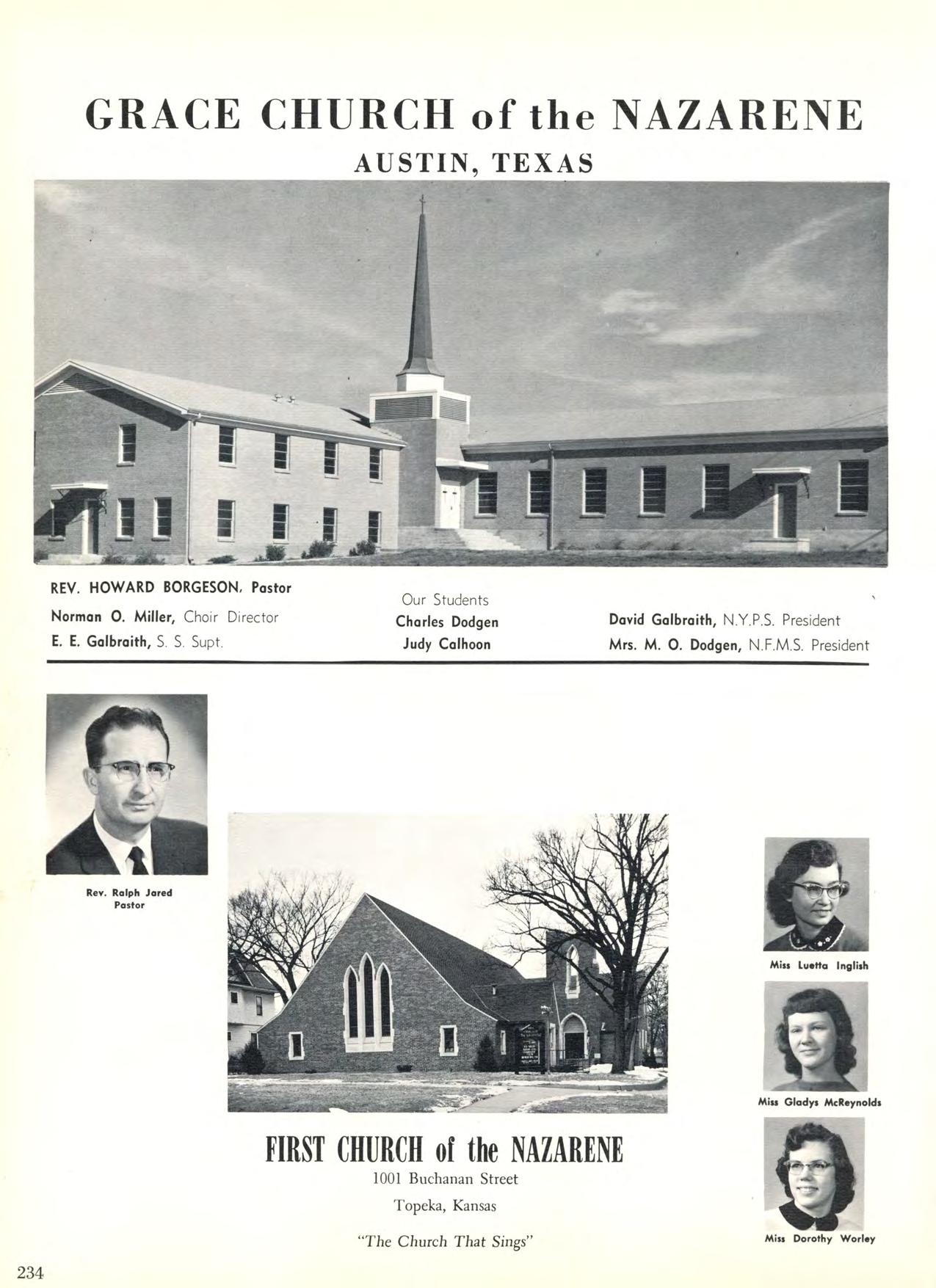 GRACE CHURCH of the NAZARENE
AUSTIN, TEXAS

REV. HOWARD BORGESON, Pastor
Norman O. Miller, Choir Director
E. E. Galbraith, S. S. Supt.

Our Students
Charles Dodgen
Judy Calhoon

David Galbraith, N.Y.P.S. President
Mrs. M. O. Dodgen, N.F.M.S. President

Rev. Ralph Jared
Pastor

FIRST CHURCH of the NAZARENE
1001 Buchanan Street
Topeka, Kansas
"The Church That Sings"

Miss Luetta Inglish

Miss Gladys McReynolds

Miss Dorothy Worley

234